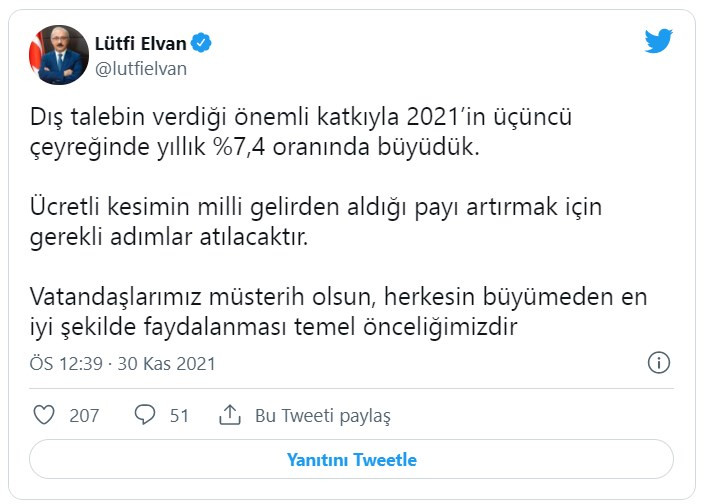 Lütfi Elvan
@lutfielvan

Dış talebin verdiği önemli katkıyla 2021'in üçüncü çeyreğinde yıllık %7,4 oranında büyüdük.

Ücretli kesimin milli gelirden aldığı payı artırmak için gerekli adımlar atılacaktır.

Vatandaşlarımız müsterih olsun, herkesin büyümeden en iyi şekilde faydalanması temel önceliğimizdir

ÖS 12:39 · 30 Kas 2021

207 51 Bu Tweeti paylaş

Yanıtını Tweetle